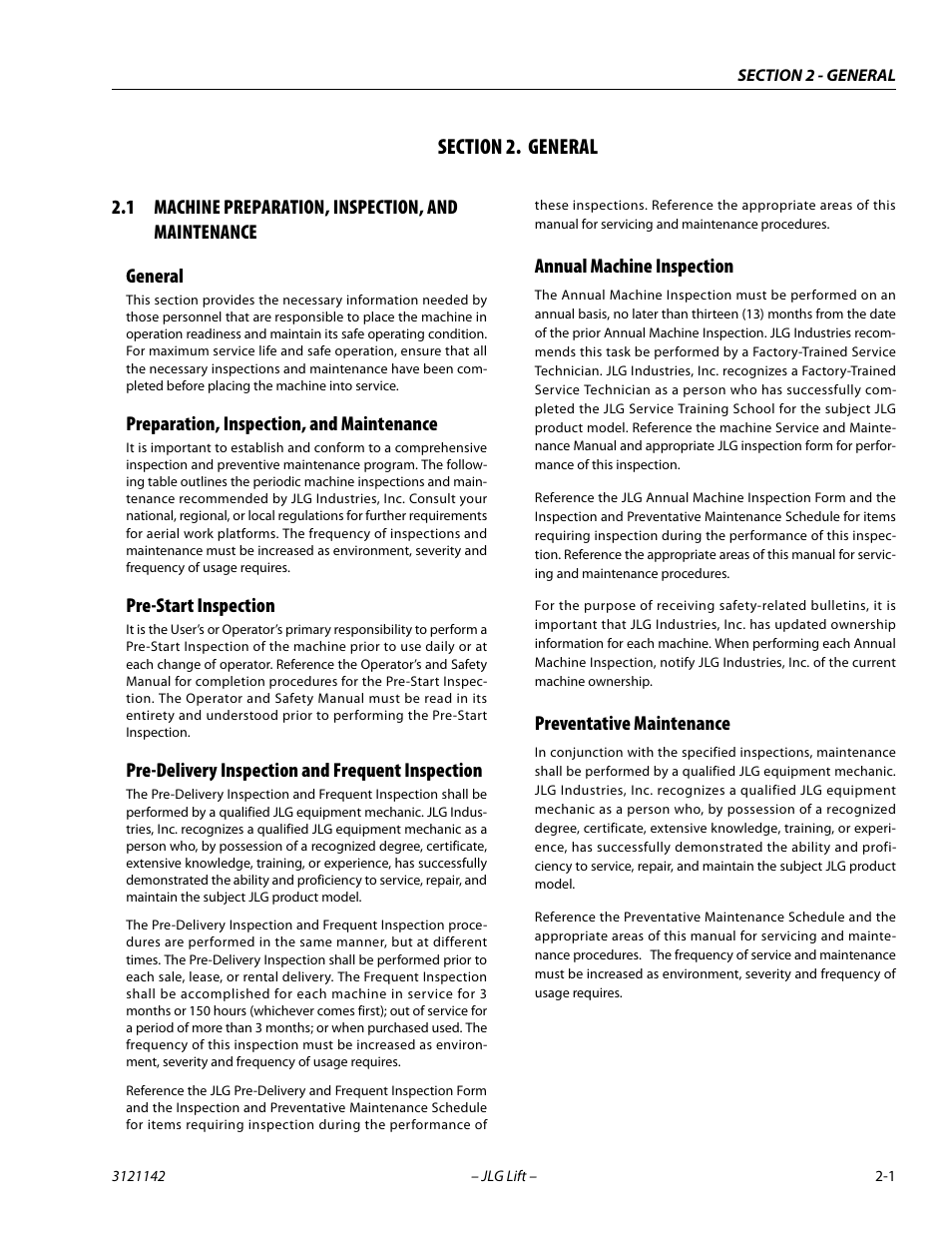 SECTION 2 - GENERAL

SECTION 2. GENERAL

2.1 MACHINE PREPARATION, INSPECTION, AND MAINTENANCE

General

This section provides the necessary information needed by those personnel that are responsible to place the machine in operation readiness and maintain its safe operating condition. For maximum service life and safe operation, ensure that all the necessary inspections and maintenance have been completed before placing the machine into service.

Preparation, Inspection, and Maintenance

It is important to establish and conform to a comprehensive inspection and preventive maintenance program. The following table outlines the periodic machine inspections and maintenance recommended by JLG Industries, Inc. Consult your national, regional, or local regulations for further requirements for aerial work platforms. The frequency of inspections and maintenance must be increased as environment, severity and frequency of usage requires.

Pre-Start Inspection

It is the User's or Operator's primary responsibility to perform a Pre-Start Inspection of the machine prior to use daily or at each change of operator. Reference the Operator's and Safety Manual for completion procedures for the Pre-Start Inspection. The Operator and Safety Manual must be read in its entirety and understood prior to performing the Pre-Start Inspection.

Pre-Delivery Inspection and Frequent Inspection

The Pre-Delivery Inspection and Frequent Inspection shall be performed by a qualified JLG equipment mechanic. JLG Industries, Inc. recognizes a qualified JLG equipment mechanic as a person who, by possession of a recognized degree, certificate, extensive knowledge, training, or experience, has successfully demonstrated the ability and proficiency to service, repair, and maintain the subject JLG product model.

The Pre-Delivery Inspection and Frequent Inspection procedures are performed in the same manner, but at different times. The Pre-Delivery Inspection shall be performed prior to each sale, lease, or rental delivery. The Frequent Inspection shall be accomplished for each machine in service for 3 months or 150 hours (whichever comes first); out of service for a period of more than 3 months; or when purchased used. The frequency of this inspection must be increased as environment, severity and frequency of usage requires.

Reference the JLG Pre-Delivery and Frequent Inspection Form and the Inspection and Preventative Maintenance Schedule for items requiring inspection during the performance of these inspections. Reference the appropriate areas of this manual for servicing and maintenance procedures.

Annual Machine Inspection

The Annual Machine Inspection must be performed on an annual basis, no later than thirteen (13) months from the date of the prior Annual Machine Inspection. JLG Industries recommends this task be performed by a Factory-Trained Service Technician. JLG Industries, Inc. recognizes a Factory-Trained Service Technician as a person who has successfully completed the JLG Service Training School for the subject JLG product model. Reference the machine Service and Maintenance Manual and appropriate JLG inspection form for performance of this inspection.

Reference the JLG Annual Machine Inspection Form and the Inspection and Preventative Maintenance Schedule for items requiring inspection during the performance of this inspection. Reference the appropriate areas of this manual for servicing and maintenance procedures.

For the purpose of receiving safety-related bulletins, it is important that JLG Industries, Inc. has updated ownership information for each machine. When performing each Annual Machine Inspection, notify JLG Industries, Inc. of the current machine ownership.

Preventative Maintenance

In conjunction with the specified inspections, maintenance shall be performed by a qualified JLG equipment mechanic. JLG Industries, Inc. recognizes a qualified JLG equipment mechanic as a person who, by possession of a recognized degree, certificate, extensive knowledge, training, or experience, has successfully demonstrated the ability and proficiency to service, repair, and maintain the subject JLG product model.

Reference the Preventative Maintenance Schedule and the appropriate areas of this manual for servicing and maintenance procedures. The frequency of service and maintenance must be increased as environment, severity and frequency of usage requires.

3121142 – JLG Lift – 2-1